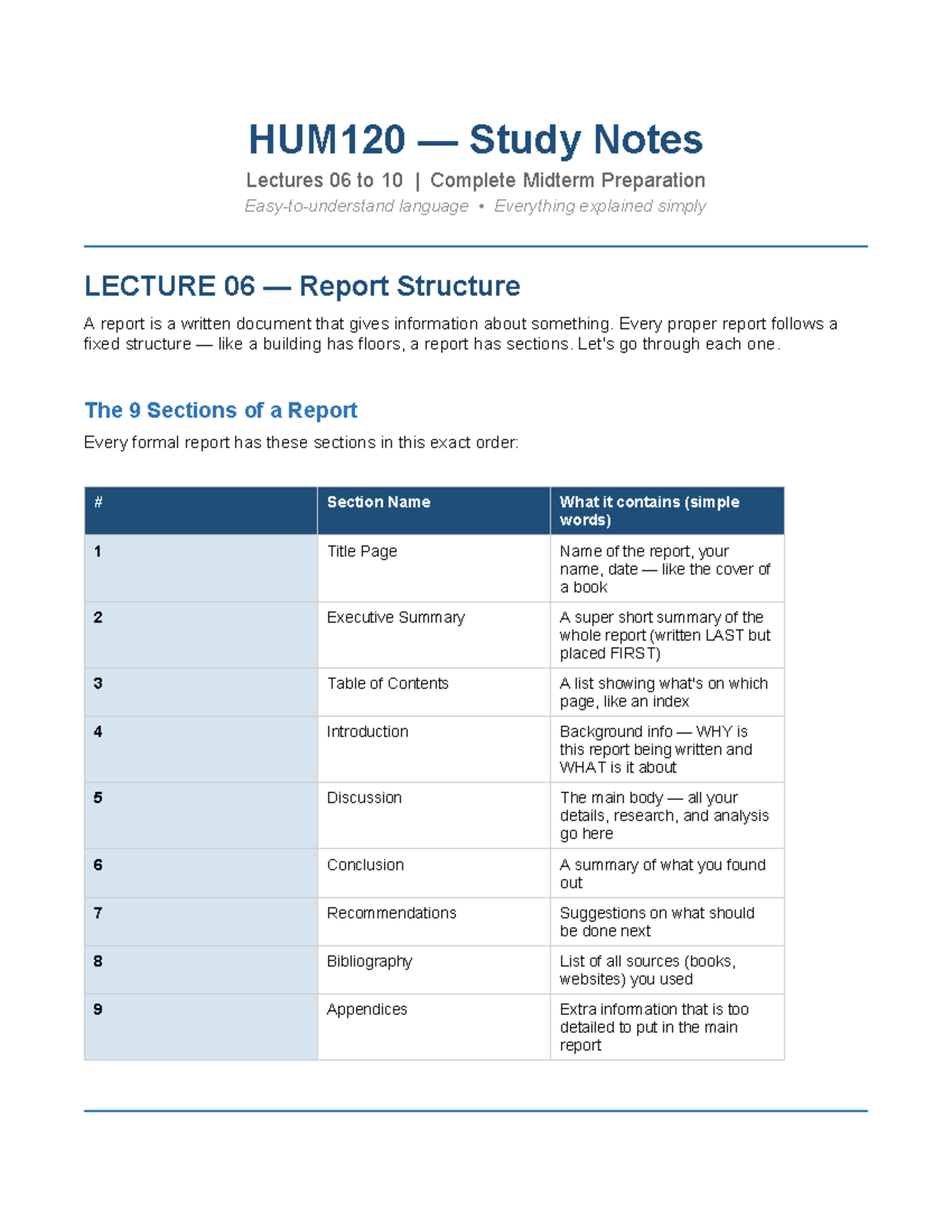 HUM120 — Study Notes

Lectures 06 to 10 | Complete Midterm Preparation

Easy-to-understand language • Everything explained simply

LECTURE 06 — Report Structure

A report is a written document that gives information about something. Every proper report follows a fixed structure — like a building has floors, a report has sections. Let's go through each one.

The 9 Sections of a Report

Every formal report has these sections in this exact order:

| # | Section Name | What it contains (simple words) |
|---|---|---|
| 1 | Title Page | Name of the report, your name, date — like the cover of a book |
| 2 | Executive Summary | A super short summary of the whole report (written LAST but placed FIRST) |
| 3 | Table of Contents | A list showing what's on which page, like an index |
| 4 | Introduction | Background info — WHY is this report being written and WHAT is it about |
| 5 | Discussion | The main body — all your details, research, and analysis go here |
| 6 | Conclusion | A summary of what you found out |
| 7 | Recommendations | Suggestions on what should be done next |
| 8 | Bibliography | List of all sources (books, websites) you used |
| 9 | Appendices | Extra information that is too detailed to put in the main report |